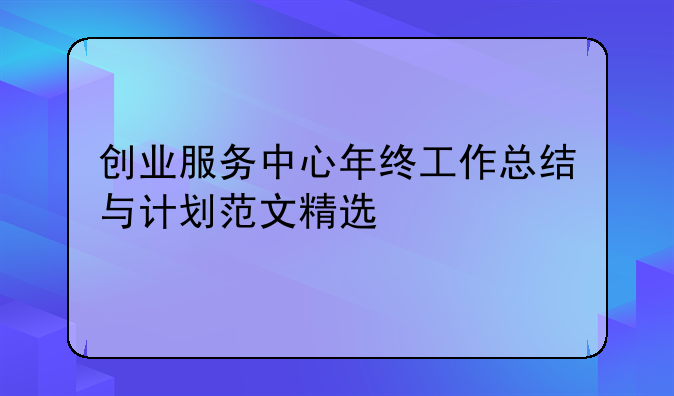 创业服务中心年终工作总结与计划范文精选